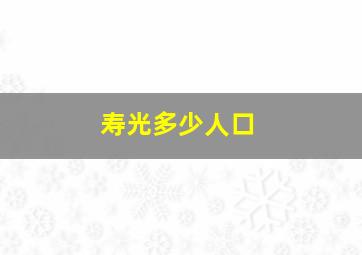 寿光多少人口